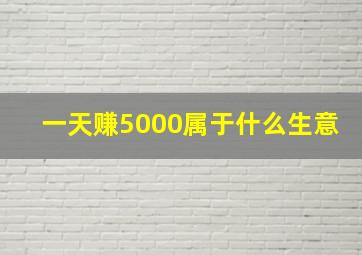 一天赚5000属于什么生意